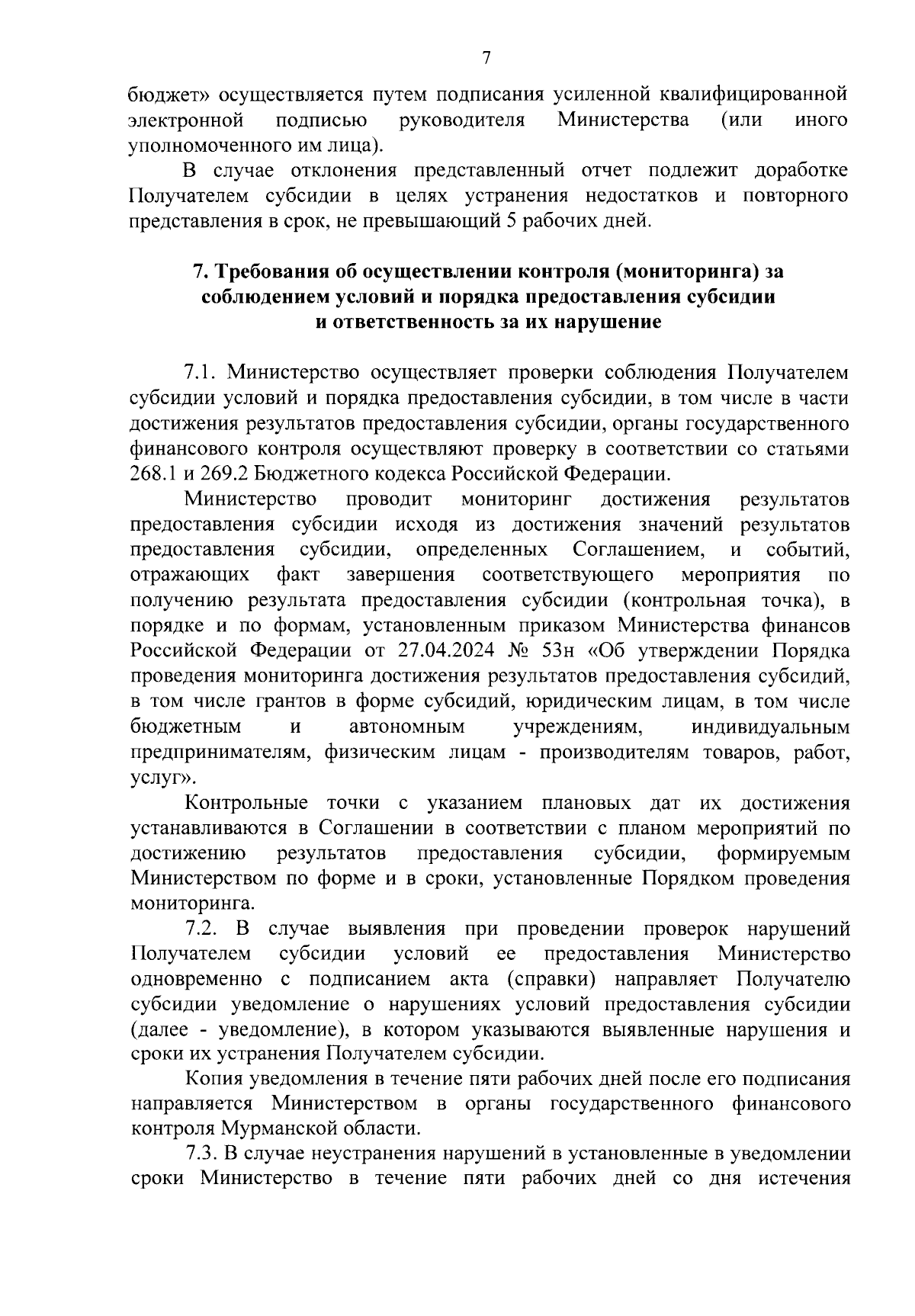 7

бюджет» осуществляется путем подписания усиленной квалифицированной электронной подписью руководителя Министерства (или иного уполномоченного им лица).

В случае отклонения представленный отчет подлежит доработке Получателем субсидии в целях устранения недостатков и повторного представления в срок, не превышающий 5 рабочих дней.

7. Требования об осуществлении контроля (мониторинга) за соблюдением условий и порядка предоставления субсидии и ответственность за их нарушение

7.1. Министерство осуществляет проверки соблюдения Получателем субсидии условий и порядка предоставления субсидии, в том числе в части достижения результатов предоставления субсидии, органы государственного финансового контроля осуществляют проверку в соответствии со статьями 268.1 и 269.2 Бюджетного кодекса Российской Федерации.

Министерство проводит мониторинг достижения результатов предоставления субсидии исходя из достижения значений результатов предоставления субсидии, определенных Соглашением, и событий, отражающих факт завершения соответствующего мероприятия по получению результата предоставления субсидии (контрольная точка), в порядке и по формам, установленным приказом Министерства финансов Российской Федерации от 27.04.2024 № 53н «Об утверждении Порядка проведения мониторинга достижения результатов предоставления субсидий, в том числе грантов в форме субсидий, юридическим лицам, в том числе бюджетным и автономным учреждениям, индивидуальным предпринимателям, физическим лицам - производителям товаров, работ, услуг».

Контрольные точки с указанием плановых дат их достижения устанавливаются в Соглашении в соответствии с планом мероприятий по достижению результатов предоставления субсидии, формируемым Министерством по форме и в сроки, установленные Порядком проведения мониторинга.

7.2. В случае выявления при проведении проверок нарушений Получателем субсидии условий ее предоставления Министерство одновременно с подписанием акта (справки) направляет Получателю субсидии уведомление о нарушениях условий предоставления субсидии (далее - уведомление), в котором указываются выявленные нарушения и сроки их устранения Получателем субсидии.

Копия уведомления в течение пяти рабочих дней после его подписания направляется Министерством в органы государственного финансового контроля Мурманской области.

7.3. В случае неустранения нарушений в установленные в уведомлении сроки Министерство в течение пяти рабочих дней со дня истечения